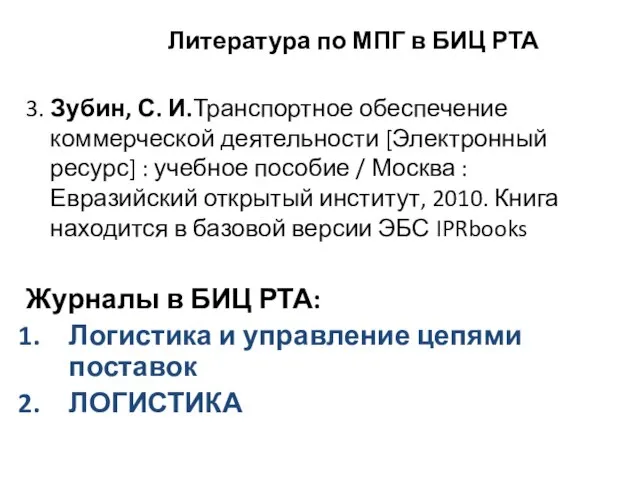 Литература по МПГ в БИЦ РТА

3. Зубин, С. И.Транспортное обеспечение коммерческой деятельности [Электронный ресурс] : учебное пособие / Москва : Евразийский открытый институт, 2010. Книга находится в базовой версии ЭБС IPRbooks

Журналы в БИЦ РТА:
1. Логистика и управление цепями поставок
2. ЛОГИСТИКА